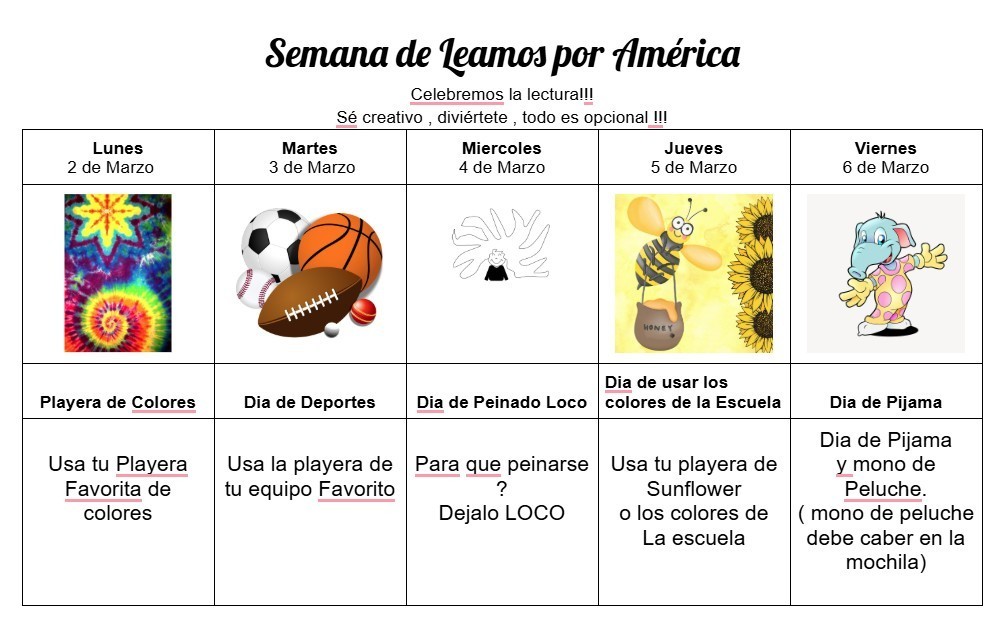 Semana de Leamos por América

Celebremos la lectura!!!
Sé creativo , diviértete , todo es opcional !!!

| Lunes 2 de Marzo | Martes 3 de Marzo | Miercoles 4 de Marzo | Jueves 5 de Marzo | Viernes 6 de Marzo |
|---|---|---|---|---|
| | | | HONEY | |
| Playera de Colores | Dia de Deportes | Dia de Peinado Loco | Dia de usar los colores de la Escuela | Dia de Pijama |
| Usa tu Playera Favorita de colores | Usa la playera de tu equipo Favorito | Para que peinarse ? Dejalo LOCO | Usa tu playera de Sunflower o los colores de La escuela | Dia de Pijama y mono de Peluche. ( mono de peluche debe caber en la mochila) |